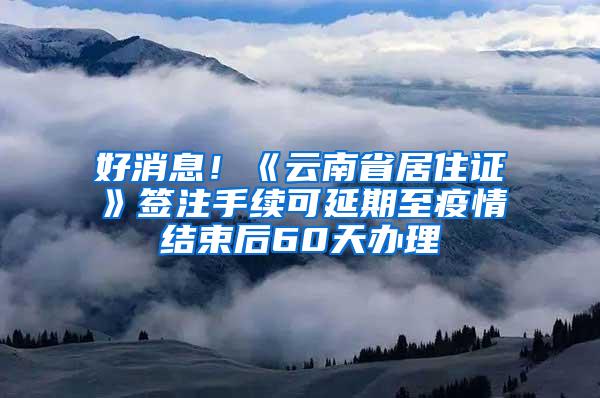 好消息！《云南省居住证》签注手续可延期至疫情结束后60天办理